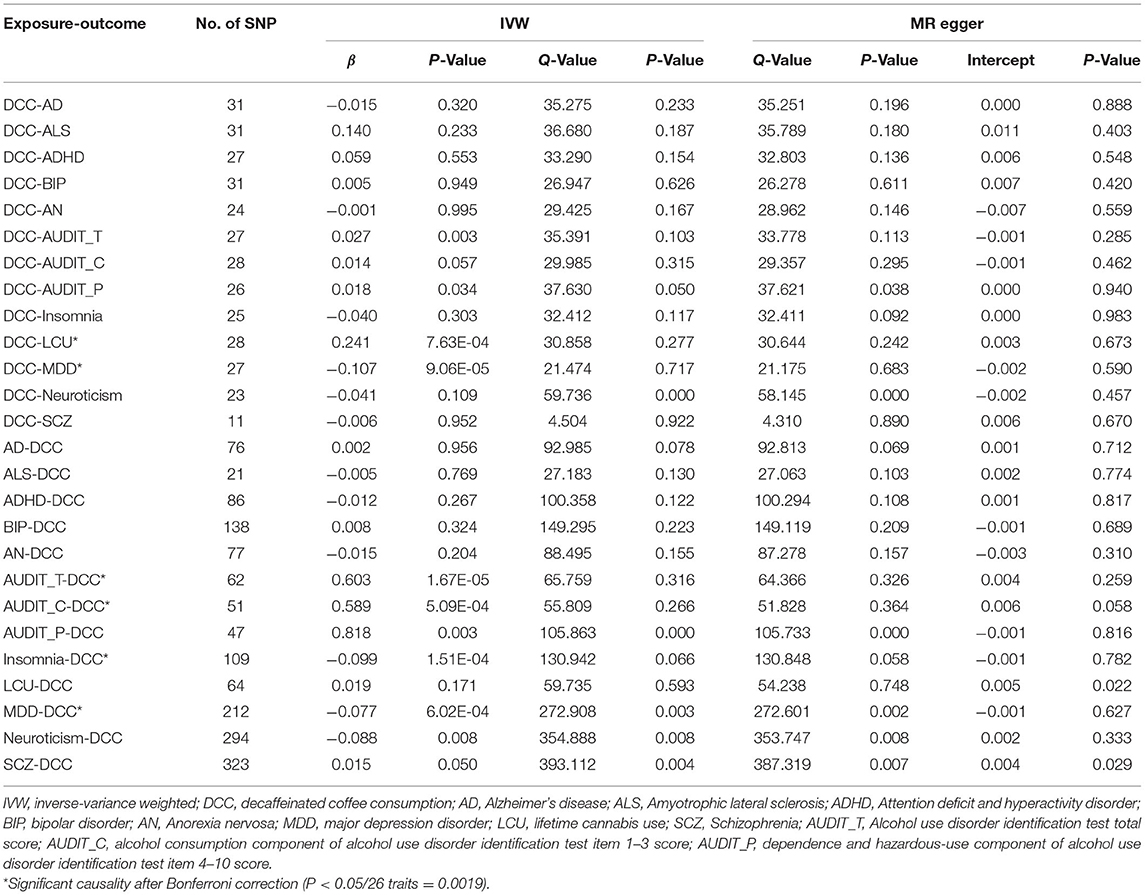 | Exposure-outcome | No. of SNP | IVW | | | | MR egger | | | |
|---|---|---|---|---|---|---|---|---|---|
| | | $\beta$ | P-Value | Q-Value | P-Value | Q-Value | P-Value | Intercept | P-Value |
| DCC-AD | 31 | −0.015 | 0.320 | 35.275 | 0.233 | 35.251 | 0.196 | 0.000 | 0.888 |
| DCC-ALS | 31 | 0.140 | 0.233 | 36.680 | 0.187 | 35.789 | 0.180 | 0.011 | 0.403 |
| DCC-ADHD | 27 | 0.059 | 0.553 | 33.290 | 0.154 | 32.803 | 0.136 | 0.006 | 0.548 |
| DCC-BIP | 31 | 0.005 | 0.949 | 26.947 | 0.626 | 26.278 | 0.611 | 0.007 | 0.420 |
| DCC-AN | 24 | −0.001 | 0.995 | 29.425 | 0.167 | 28.962 | 0.146 | −0.007 | 0.559 |
| DCC-AUDIT_T | 27 | 0.027 | 0.003 | 35.391 | 0.103 | 33.778 | 0.113 | −0.001 | 0.285 |
| DCC-AUDIT_C | 28 | 0.014 | 0.057 | 29.985 | 0.315 | 29.357 | 0.295 | −0.001 | 0.462 |
| DCC-AUDIT_P | 26 | 0.018 | 0.034 | 37.630 | 0.050 | 37.621 | 0.038 | 0.000 | 0.940 |
| DCC-Insomnia | 25 | −0.040 | 0.303 | 32.412 | 0.117 | 32.411 | 0.092 | 0.000 | 0.983 |
| DCC-LCU* | 28 | 0.241 | 7.63E-04 | 30.858 | 0.277 | 30.644 | 0.242 | 0.003 | 0.673 |
| DCC-MDD* | 27 | −0.107 | 9.06E-05 | 21.474 | 0.717 | 21.175 | 0.683 | −0.002 | 0.590 |
| DCC-Neuroticism | 23 | −0.041 | 0.109 | 59.736 | 0.000 | 58.145 | 0.000 | −0.002 | 0.457 |
| DCC-SCZ | 11 | −0.006 | 0.952 | 4.504 | 0.922 | 4.310 | 0.890 | 0.006 | 0.670 |
| AD-DCC | 76 | 0.002 | 0.956 | 92.985 | 0.078 | 92.813 | 0.069 | 0.001 | 0.712 |
| ALS-DCC | 21 | −0.005 | 0.769 | 27.183 | 0.130 | 27.063 | 0.103 | 0.002 | 0.774 |
| ADHD-DCC | 86 | −0.012 | 0.267 | 100.358 | 0.122 | 100.294 | 0.108 | 0.001 | 0.817 |
| BIP-DCC | 138 | 0.008 | 0.324 | 149.295 | 0.223 | 149.119 | 0.209 | −0.001 | 0.689 |
| AN-DCC | 77 | −0.015 | 0.204 | 88.495 | 0.155 | 87.278 | 0.157 | −0.003 | 0.310 |
| AUDIT_T-DCC* | 62 | 0.603 | 1.67E-05 | 65.759 | 0.316 | 64.366 | 0.326 | 0.004 | 0.259 |
| AUDIT_C-DCC* | 51 | 0.589 | 5.09E-04 | 55.809 | 0.266 | 51.828 | 0.364 | 0.006 | 0.058 |
| AUDIT_P-DCC | 47 | 0.818 | 0.003 | 105.863 | 0.000 | 105.733 | 0.000 | −0.001 | 0.816 |
| Insomnia-DCC* | 109 | −0.099 | 1.51E-04 | 130.942 | 0.066 | 130.848 | 0.058 | −0.001 | 0.782 |
| LCU-DCC | 64 | 0.019 | 0.171 | 59.735 | 0.593 | 54.238 | 0.748 | 0.005 | 0.022 |
| MDD-DCC* | 212 | −0.077 | 6.02E-04 | 272.908 | 0.003 | 272.601 | 0.002 | −0.001 | 0.627 |
| Neuroticism-DCC | 294 | −0.088 | 0.008 | 354.888 | 0.008 | 353.747 | 0.008 | 0.002 | 0.333 |
| SCZ-DCC | 323 | 0.015 | 0.050 | 393.112 | 0.004 | 387.319 | 0.007 | 0.004 | 0.029 |

IVW, inverse-variance weighted; DCC, decaffeinated coffee consumption; AD, Alzheimer's disease; ALS, Amyotrophic lateral sclerosis; ADHD, Attention deficit and hyperactivity disorder; BIP, bipolar disorder; AN, Anorexia nervosa; MDD, major depression disorder; LCU, lifetime cannabis use; SCZ, Schizophrenia; AUDIT_T, Alcohol use disorder identification test total score; AUDIT_C, alcohol consumption component of alcohol use disorder identification test item 1–3 score; AUDIT_P, dependence and hazardous-use component of alcohol use disorder identification test item 4–10 score.
*Significant causality after Bonferroni correction (P < 0.05/26 traits = 0.0019).